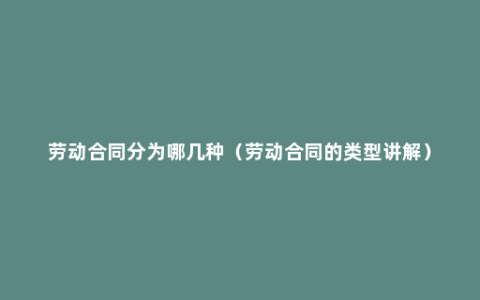 劳动合同分为哪几种（劳动合同的类型讲解）